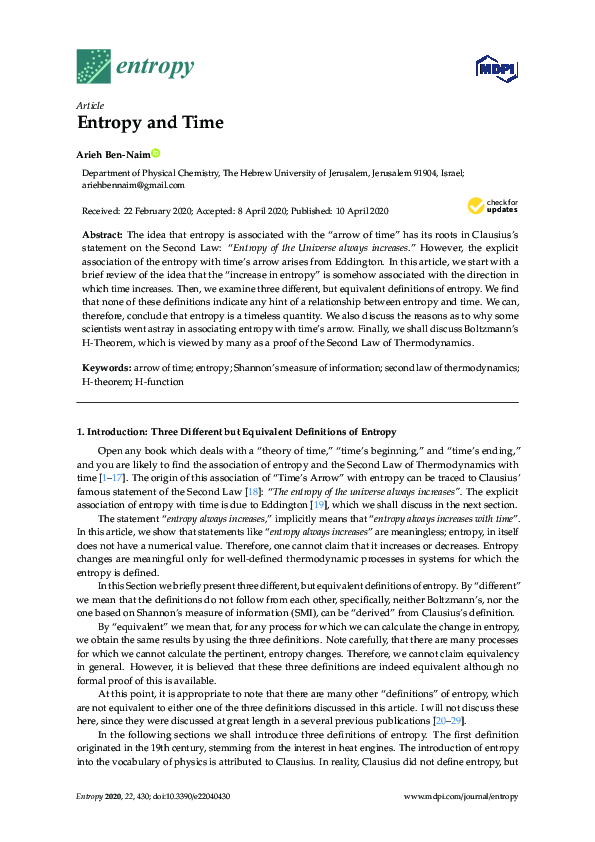 entropy

MDPI

Article
Entropy and Time

Arieh Ben-Naim

Department of Physical Chemistry, The Hebrew University of Jerusalem, Jerusalem 91904, Israel; ariehbennaim@gmail.com

Received: 22 February 2020; Accepted: 8 April 2020; Published: 10 April 2020

check for updates

Abstract: The idea that entropy is associated with the "arrow of time" has its roots in Clausius's statement on the Second Law: "Entropy of the Universe always increases." However, the explicit association of the entropy with time's arrow arises from Eddington. In this article, we start with a brief review of the idea that the "increase in entropy" is somehow associated with the direction in which time increases. Then, we examine three different, but equivalent definitions of entropy. We find that none of these definitions indicate any hint of a relationship between entropy and time. We can, therefore, conclude that entropy is a timeless quantity. We also discuss the reasons as to why some scientists went astray in associating entropy with time's arrow. Finally, we shall discuss Boltzmann's H-Theorem, which is viewed by many as a proof of the Second Law of Thermodynamics.

Keywords: arrow of time; entropy; Shannon's measure of information; second law of thermodynamics; H-theorem; H-function

1. Introduction: Three Different but Equivalent Definitions of Entropy

Open any book which deals with a "theory of time," "time's beginning," and "time's ending," and you are likely to find the association of entropy and the Second Law of Thermodynamics with time [1–17]. The origin of this association of "Time's Arrow" with entropy can be traced to Clausius' famous statement of the Second Law [18]: "The entropy of the universe always increases". The explicit association of entropy with time is due to Eddington [19], which we shall discuss in the next section.

The statement "entropy always increases," implicitly means that "entropy always increases with time". In this article, we show that statements like "entropy always increases" are meaningless; entropy, in itself does not have a numerical value. Therefore, one cannot claim that it increases or decreases. Entropy changes are meaningful only for well-defined thermodynamic processes in systems for which the entropy is defined.

In this Section we briefly present three different, but equivalent definitions of entropy. By "different" we mean that the definitions do not follow from each other, specifically, neither Boltzmann's, nor the one based on Shannon's measure of information (SMI), can be "derived" from Clausius's definition.

By "equivalent" we mean that, for any process for which we can calculate the change in entropy, we obtain the same results by using the three definitions. Note carefully, that there are many processes for which we cannot calculate the pertinent, entropy changes. Therefore, we cannot claim equivalency in general. However, it is believed that these three definitions are indeed equivalent although no formal proof of this is available.

At this point, it is appropriate to note that there are many other "definitions" of entropy, which are not equivalent to either one of the three definitions discussed in this article. I will not discuss these here, since they were discussed at great length in a several previous publications [20–29].

In the following sections we shall introduce three definitions of entropy. The first definition originated in the 19th century, stemming from the interest in heat engines. The introduction of entropy into the vocabulary of physics is attributed to Clausius. In reality, Clausius did not define entropy, but

Entropy 2020, 22, 430; doi:10.3390/e22040430     www.mdpi.com/journal/entropy